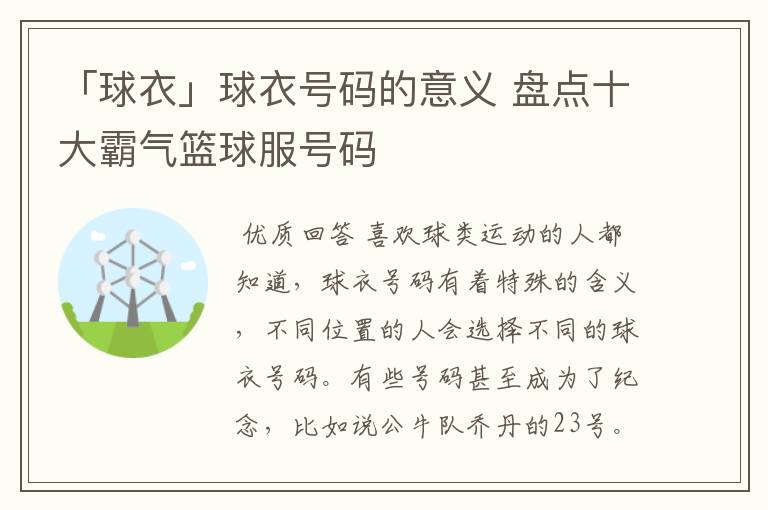 「球衣」球衣号码的意义 盘点十大霸气篮球服号码

优质回答 喜欢球类运动的人都知道，球衣号码有着特殊的含义，不同位置的人会选择不同的球衣号码。有些号码甚至成为了纪念，比如说公牛队乔丹的23号。